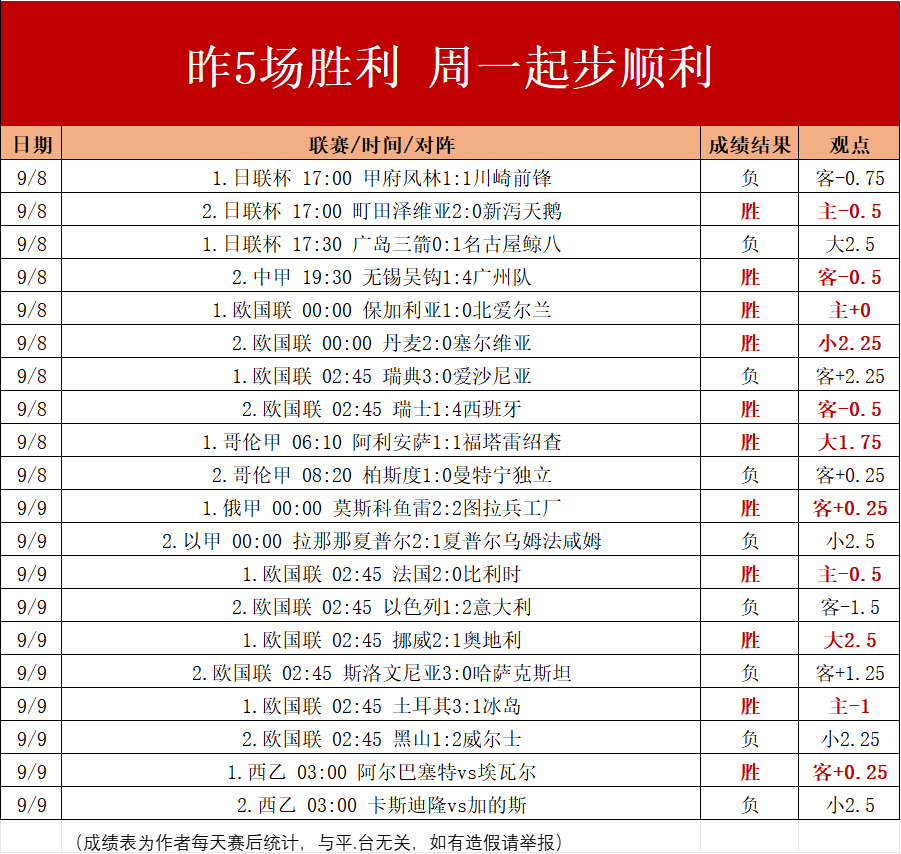 昨5场胜利 周一起步顺利

| 日期 | 联赛/时间/对阵 | 成绩结果 | 观点 |
|---|---|---|---|
| 9/8 | 1.日联杯 17:00 甲府风林1:1川崎前锋 | 负 | 客-0.75 |
| 9/8 | 2.日联杯 17:00 町田泽维亚2:0新泻天鹅 | 胜 | 主-0.5 |
| 9/8 | 1.日联杯 17:30 广岛三箭0:1名古屋鲸八 | 负 | 大2.5 |
| 9/8 | 2.中甲 19:30 无锡吴钩1:4广州队 | 胜 | 客-0.5 |
| 9/8 | 1.欧国联 00:00 保加利亚1:0北爱尔兰 | 胜 | 主+0 |
| 9/8 | 2.欧国联 00:00 丹麦2:0塞尔维亚 | 胜 | 小2.25 |
| 9/8 | 1.欧国联 02:45 瑞典3:0爱沙尼亚 | 负 | 客+2.25 |
| 9/8 | 2.欧国联 02:45 瑞士1:4西班牙 | 胜 | 客-0.5 |
| 9/8 | 1.哥伦甲 06:10 阿利安萨1:1福塔雷绍查 | 胜 | 大1.75 |
| 9/8 | 2.哥伦甲 08:20 柏斯度1:0曼特宁独立 | 负 | 客+0.25 |
| 9/9 | 1.俄甲 00:00 莫斯科鱼雷2:2图拉兵工厂 | 胜 | 客+0.25 |
| 9/9 | 2.以甲 00:00 拉那那夏普尔2:1夏普尔乌姆法咸姆 | 负 | 小2.5 |
| 9/9 | 1.欧国联 02:45 法国2:0比利时 | 胜 | 主-0.5 |
| 9/9 | 2.欧国联 02:45 以色列1:2意大利 | 负 | 客-1.5 |
| 9/9 | 1.欧国联 02:45 挪威2:1奥地利 | 胜 | 大2.5 |
| 9/9 | 2.欧国联 02:45 斯洛文尼亚3:0哈萨克斯坦 | 负 | 客+1.25 |
| 9/9 | 1.欧国联 02:45 土耳其3:1冰岛 | 胜 | 主-1 |
| 9/9 | 2.欧国联 02:45 黑山1:2威尔士 | 负 | 小2.25 |
| 9/9 | 1.西乙 03:00 阿尔巴塞特vs埃瓦尔 | 胜 | 客+0.25 |
| 9/9 | 2.西乙 03:00 卡斯迪隆vs加的斯 | 负 | 小2.5 |

（成绩表为作者每天赛后统计，与平.台无关，如有造假请举报）